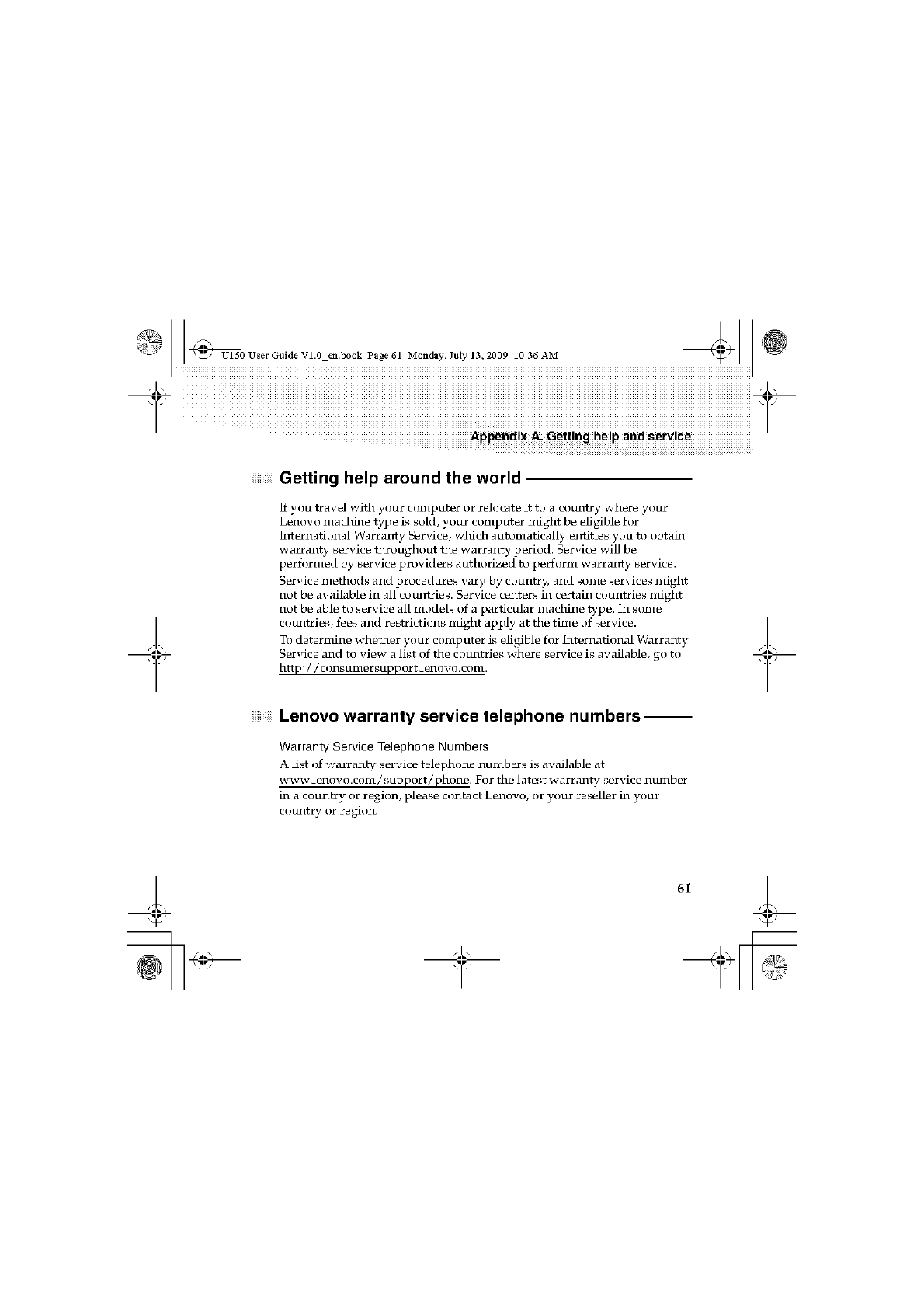 U150 User Guide V1.0_en.book Page 61 Monday, July 13, 2009 10:36 AM

Appendix A. Getting help and service

Getting help around the world

If you travel with your computer or relocate it to a country where your Lenovo machine type is sold, your computer might be eligible for International Warranty Service, which automatically entitles you to obtain warranty service throughout the warranty period. Service will be performed by service providers authorized to perform warranty service.

Service methods and procedures vary by country, and some services might not be available in all countries. Service centers in certain countries might not be able to service all models of a particular machine type. In some countries, fees and restrictions might apply at the time of service.

To determine whether your computer is eligible for International Warranty Service and to view a list of the countries where service is available, go to http://consumersupport.lenovo.com.

Lenovo warranty service telephone numbers

Warranty Service Telephone Numbers

A list of warranty service telephone numbers is available at www.lenovo.com/support/phone. For the latest warranty service number in a country or region, please contact Lenovo, or your reseller in your country or region.

61